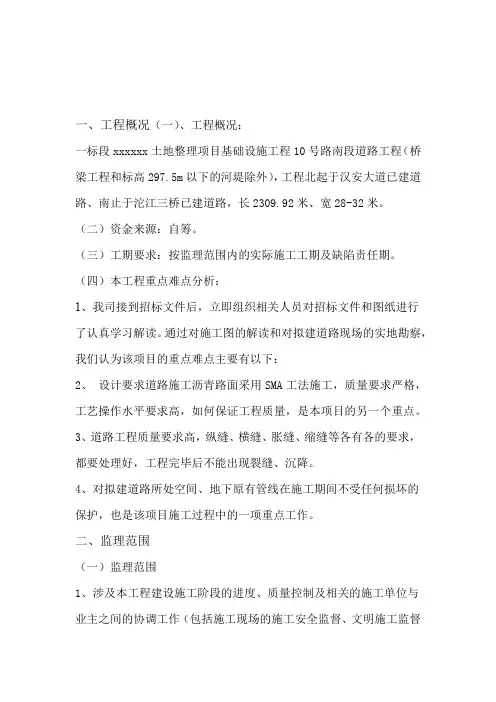 一、工程概况（一）、工程概况：

一标段 xxxxxx 土地整理项目基础设施工程 10 号路南段道路工程（桥梁工程和标高 297.5m 以下的河堤除外），工程北起于汉安大道已建道路、南止于沱江三桥已建道路，长 2309.92 米、宽 28-32 米。

（二）资金来源：自筹。

（三）工期要求：按监理范围内的实际施工工期及缺陷责任期。

（四）本工程重点难点分析：

1、我司接到招标文件后，立即组织相关人员对招标文件和图纸进行了认真学习解读。通过对施工图的解读和对拟建道路现场的实地勘察，我们认为该项目的重点难点主要有以下：

2、 设计要求道路施工沥青路面采用 SMA 工法施工，质量要求严格，工艺操作水平要求高，如何保证工程质量，是本项目的另一个重点。

3、道路工程质量要求高，纵缝、横缝、胀缝、缩缝等各有各的要求，都要处理好，工程完毕后不能出现裂缝、沉降。

4、对拟建道路所处空间、地下原有管线在施工期间不受任何损坏的保护，也是该项目施工过程中的一项重点工作。

二、监理范围

（一）监理范围

1、涉及本工程建设施工阶段的进度、质量控制及相关的施工单位与业主之间的协调工作（包括施工现场的施工安全监督、文明施工监督